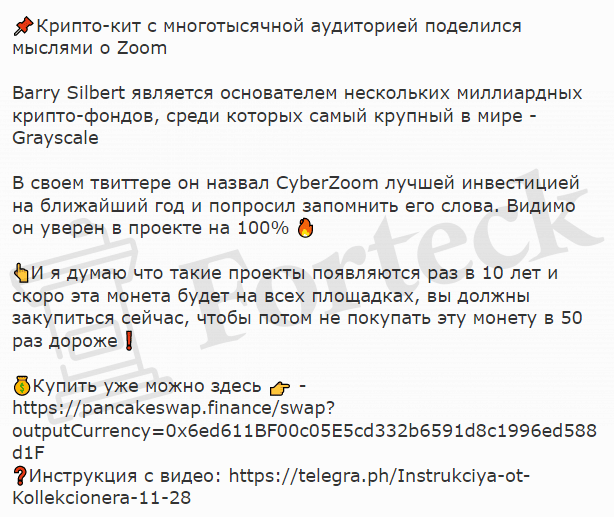 📌Крипто-кит с многотысячной аудиторией поделился мыслями о Zoom

Barry Silbert является основателем нескольких миллиардных крипто-фондов, среди которых самый крупный в мире - Grayscale

В своем твиттере он назвал CyberZoom лучшей инвестицией на ближайший год и попросил запомнить его слова. Видимо он уверен в проекте на 100% 🔥

👆И я думаю что такие проекты появляются раз в 10 лет и скоро эта монета будет на всех площадках, вы должны закупиться сейчас, чтобы потом не покупать эту монету в 50 раз дороже❗

💰Купить уже можно здесь 👉 - https://pancakeswap.finance/swap?outputCurrency=0x6ed611BF00c05E5cd332b6591d8c1996ed588d1F
❓Инструкция с видео: https://telegra.ph/Instrukciya-ot-Kollekcionera-11-28

Forteck